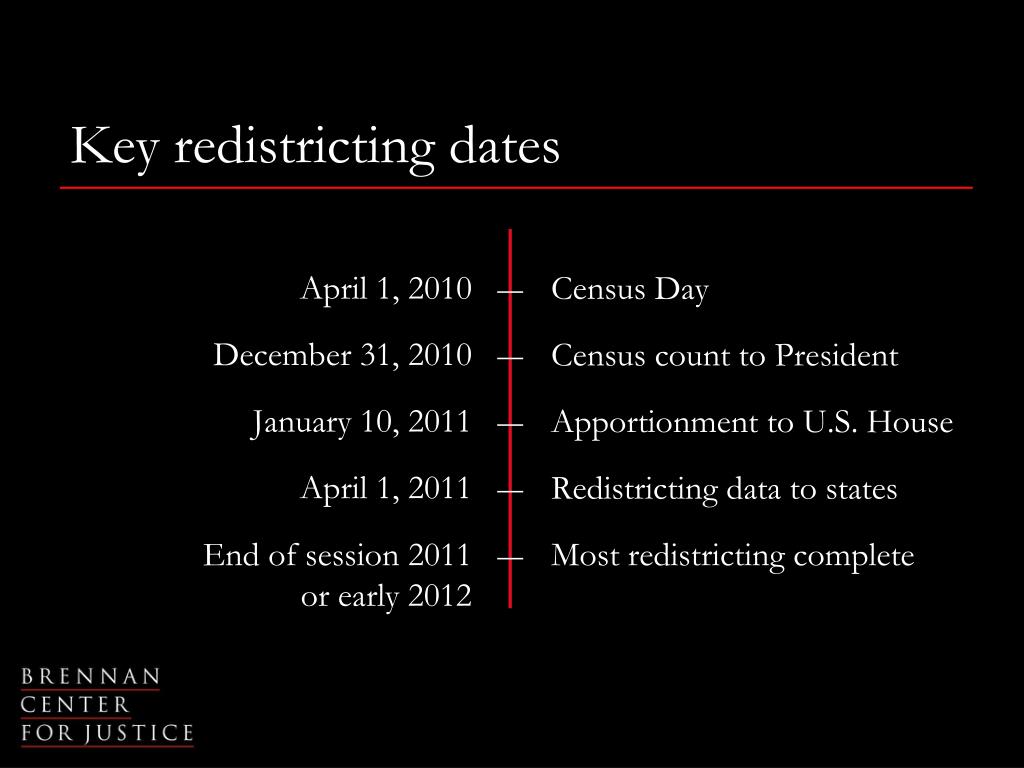 Key redistricting dates

April 1, 2010 — Census Day

December 31, 2010 — Census count to President

January 10, 2011 — Apportionment to U.S. House

April 1, 2011 — Redistricting data to states

End of session 2011 or early 2012 — Most redistricting complete

BRENNAN
CENTER
FOR JUSTICE